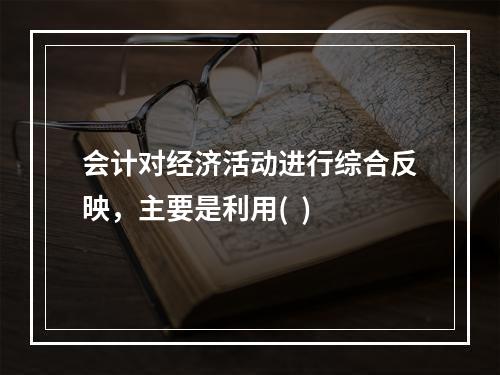 会计对经济活动进行综合反映，主要是利用( )